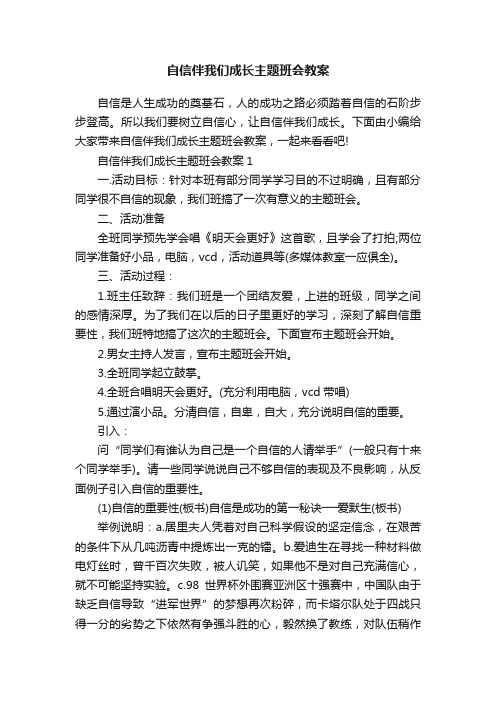 自信伴我们成长主题班会教案

自信是人生成功的奠基石，人的成功之路必须踏着自信的石阶步步登高。所以我们要树立自信心，让自信伴我们成长。下面由小编给大家带来自信伴我们成长主题班会教案，一起来看看吧!

自信伴我们成长主题班会教案 1

一.活动目标：针对本班有部分同学学习目的不过明确，且有部分同学很不自信的现象，我们班搞了一次有意义的主题班会。

二、活动准备

全班同学预先学会唱《明天会更好》这首歌，且学会了打拍;两位同学准备好小品，电脑，vcd，活动道具等(多媒体教室一应俱全)。

三、活动过程：

1.班主任致辞：我们班是一个团结友爱，上进的班级，同学之间的感情深厚。为了我们在以后的日子里更好的学习，深刻了解自信重要性，我们班特地搞了这次的主题班会。下面宣布主题班会开始。

2.男女主持人发言，宣布主题班会开始。

3.全班同学起立鼓掌。

4.全班合唱明天会更好。(充分利用电脑，vcd 带唱)

5.通过演小品。分清自信，自卑，自大，充分说明自信的重要。

引入：

问“同学们有谁认为自己是一个自信的人请举手”(一般只有十来个同学举手)。请一些同学说说自己不够自信的表现及不良影响，从反面例子引入自信的重要性。

(1)自信的重要性(板书)自信是成功的第一秘诀──爱默生(板书)

举例说明：a.居里夫人凭着对自己科学假设的坚定信念，在艰苦的条件下从几吨沥青中提炼出一克的镭。b.爱迪生在寻找一种材料做电灯丝时，曾千百次失败，被人讥笑，如果他不是对自己充满信心，就不可能坚持实验。c.98 世界杯外围赛亚洲区十强赛中，中国队由于缺乏自信导致“进军世界”的梦想再次粉碎，而卡塔尔队处于四战只得一分的劣势之下依然有争强斗胜的心，毅然换了教练，对队伍稍作